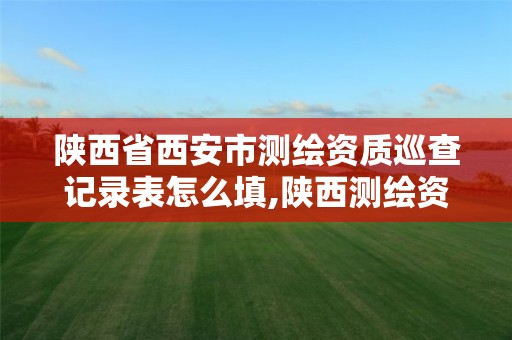 陕西省西安市测绘资质巡查记录表怎么填,陕西测绘资